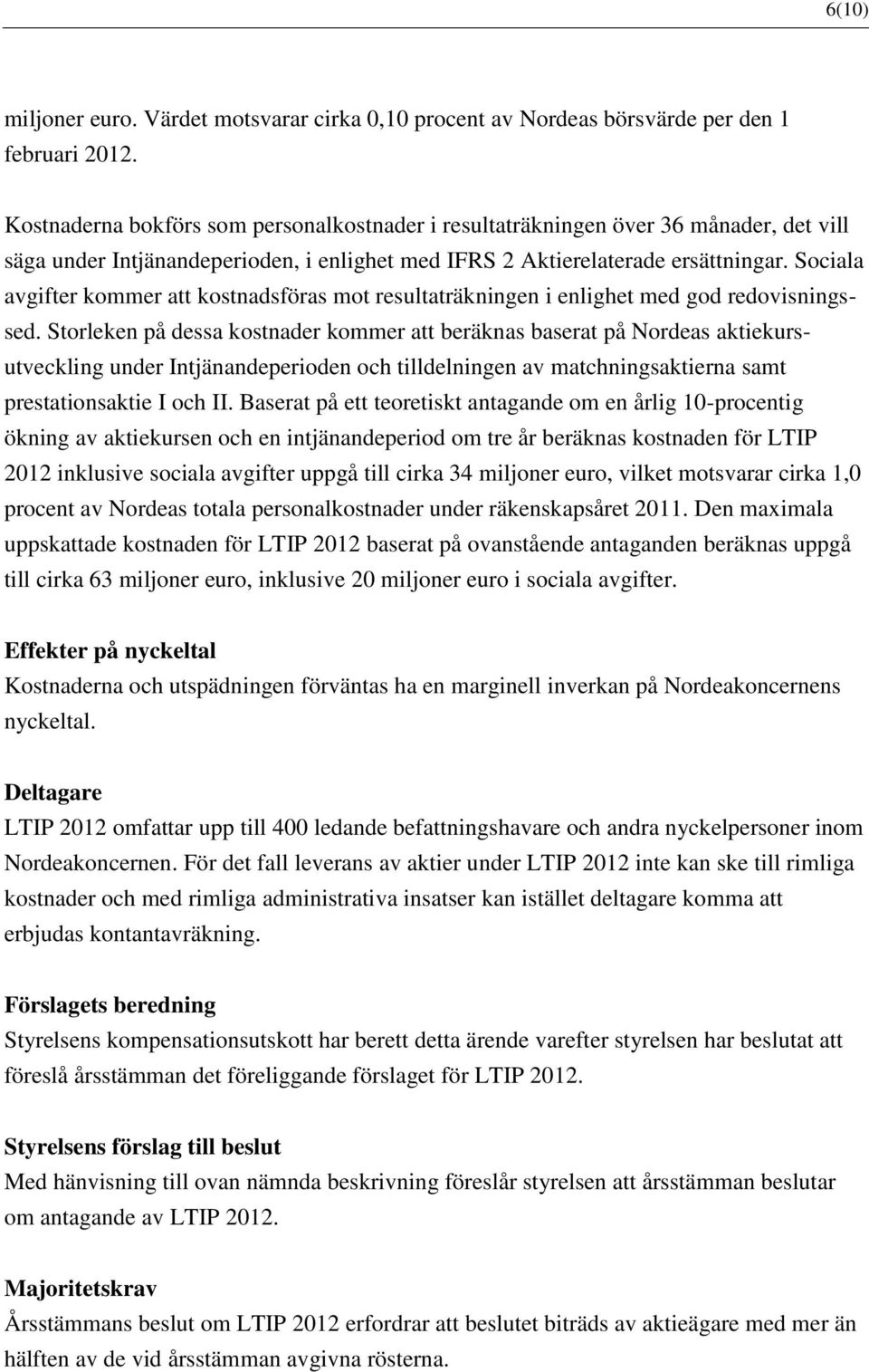 6(10)

miljoner euro. Värdet motsvarar cirka 0,10 procent av Nordeas börsvärde per den 1 februari 2012.

Kostnaderna bokförs som personalkostnader i resultaträkningen över 36 månader, det vill säga under Intjänandeperioden, i enlighet med IFRS 2 Aktierelaterade ersättningar. Sociala avgifter kommer att kostnadsföras mot resultaträkningen i enlighet med god redovisningssed. Storleken på dessa kostnader kommer att beräknas baserat på Nordeas aktiekursutveckling under Intjänandeperioden och tilldelningen av matchningsaktierna samt prestationsaktie I och II. Baserat på ett teoretiskt antagande om en årlig 10-procentig ökning av aktiekursen och en intjänandeperiod om tre år beräknas kostnaden för LTIP 2012 inklusive sociala avgifter uppgå till cirka 34 miljoner euro, vilket motsvarar cirka 1,0 procent av Nordeas totala personalkostnader under räkenskapsåret 2011. Den maximala uppskattade kostnaden för LTIP 2012 baserat på ovanstående antaganden beräknas uppgå till cirka 63 miljoner euro, inklusive 20 miljoner euro i sociala avgifter.

Effekter på nyckeltal
Kostnaderna och utspädningen förväntas ha en marginell inverkan på Nordeakoncernens nyckeltal.

Deltagare
LTIP 2012 omfattar upp till 400 ledande befattningshavare och andra nyckelpersoner inom Nordeakoncernen. För det fall leverans av aktier under LTIP 2012 inte kan ske till rimliga kostnader och med rimliga administrativa insatser kan istället deltagare komma att erbjudas kontantavräkning.

Förslagets beredning
Styrelsens kompensationsutskott har berett detta ärende varefter styrelsen har beslutat att föreslå årsstämman det föreliggande förslaget för LTIP 2012.

Styrelsens förslag till beslut
Med hänvisning till ovan nämnda beskrivning föreslår styrelsen att årsstämman beslutar om antagande av LTIP 2012.

Majoritetskrav
Årsstämmans beslut om LTIP 2012 erfordrar att beslutet biträds av aktieägare med mer än hälften av de vid årsstämman avgivna rösterna.